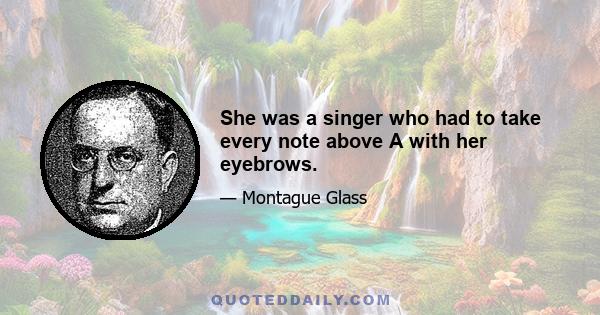 She was a singer who had to take every note above A with her eyebrows.

— Montague Glass

QUOTEDDAILY.COM